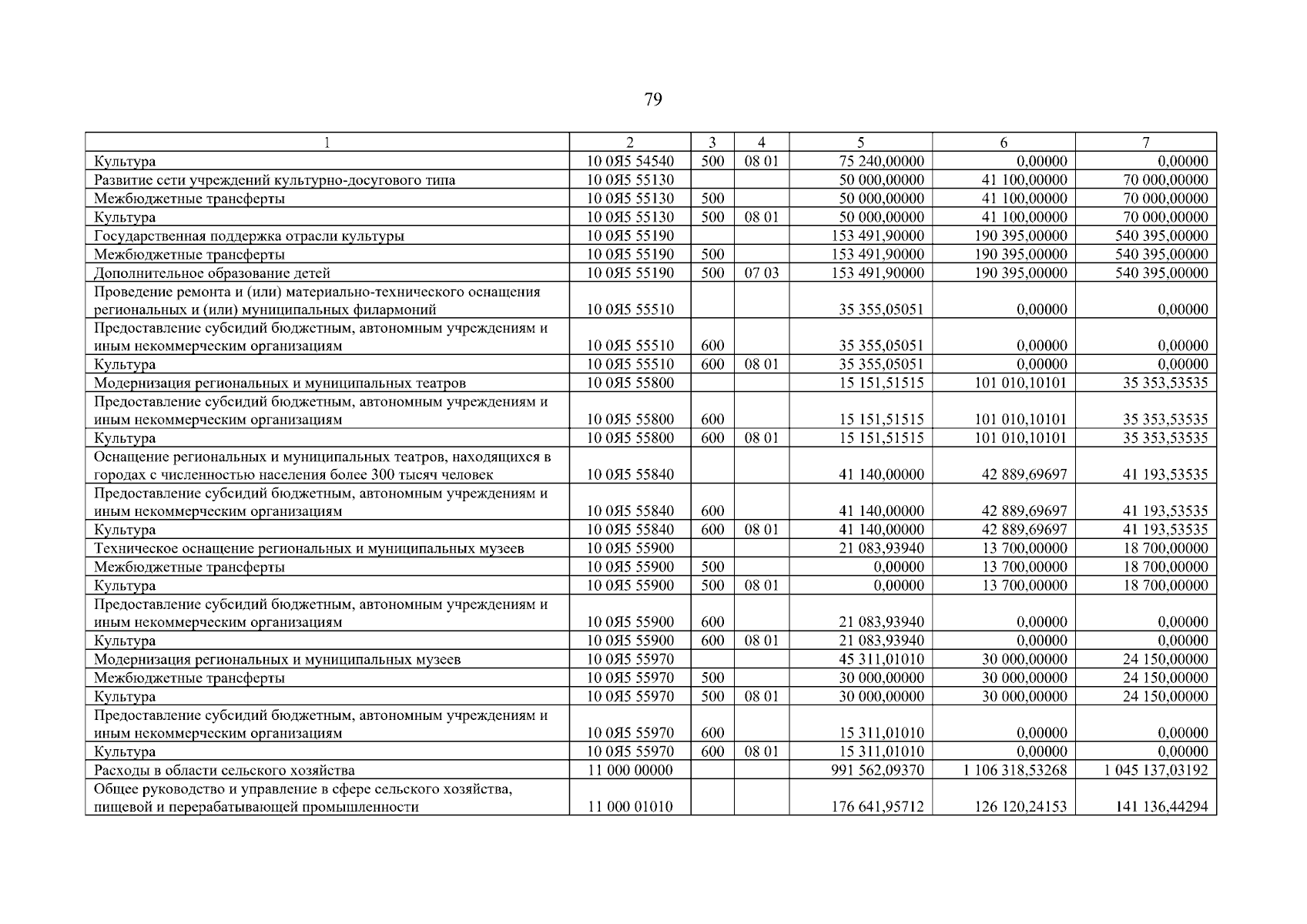 79

| 1 | 2 | 3 | 4 | 5 | 6 | 7 |
|---|---|---|---|---|---|---|
| Культура | 10 0Я5 54540 | 500 | 08 01 | 75 240,00000 | 0,00000 | 0,00000 |
| Развитие сети учреждений культурно-досугового типа | 10 0Я5 55130 | | | 50 000,00000 | 41 100,00000 | 70 000,00000 |
| Межбюджетные трансферты | 10 0Я5 55130 | 500 | | 50 000,00000 | 41 100,00000 | 70 000,00000 |
| Культура | 10 0Я5 55130 | 500 | 08 01 | 50 000,00000 | 41 100,00000 | 70 000,00000 |
| Государственная поддержка отрасли культуры | 10 0Я5 55190 | | | 153 491,90000 | 190 395,00000 | 540 395,00000 |
| Межбюджетные трансферты | 10 0Я5 55190 | 500 | | 153 491,90000 | 190 395,00000 | 540 395,00000 |
| Дополнительное образование детей | 10 0Я5 55190 | 500 | 07 03 | 153 491,90000 | 190 395,00000 | 540 395,00000 |
| Проведение ремонта и (или) материально-технического оснащения региональных и (или) муниципальных филармоний | 10 0Я5 55510 | | | 35 355,05051 | 0,00000 | 0,00000 |
| Предоставление субсидий бюджетным, автономным учреждениям и иным некоммерческим организациям | 10 0Я5 55510 | 600 | | 35 355,05051 | 0,00000 | 0,00000 |
| Культура | 10 0Я5 55510 | 600 | 08 01 | 35 355,05051 | 0,00000 | 0,00000 |
| Модернизация региональных и муниципальных театров | 10 0Я5 55800 | | | 15 151,51515 | 101 010,10101 | 35 353,53535 |
| Предоставление субсидий бюджетным, автономным учреждениям и иным некоммерческим организациям | 10 0Я5 55800 | 600 | | 15 151,51515 | 101 010,10101 | 35 353,53535 |
| Культура | 10 0Я5 55800 | 600 | 08 01 | 15 151,51515 | 101 010,10101 | 35 353,53535 |
| Оснащение региональных и муниципальных театров, находящихся в городах с численностью населения более 300 тысяч человек | 10 0Я5 55840 | | | 41 140,00000 | 42 889,69697 | 41 193,53535 |
| Предоставление субсидий бюджетным, автономным учреждениям и иным некоммерческим организациям | 10 0Я5 55840 | 600 | | 41 140,00000 | 42 889,69697 | 41 193,53535 |
| Культура | 10 0Я5 55840 | 600 | 08 01 | 41 140,00000 | 42 889,69697 | 41 193,53535 |
| Техническое оснащение региональных и муниципальных музеев | 10 0Я5 55900 | | | 21 083,93940 | 13 700,00000 | 18 700,00000 |
| Межбюджетные трансферты | 10 0Я5 55900 | 500 | | 0,00000 | 13 700,00000 | 18 700,00000 |
| Культура | 10 0Я5 55900 | 500 | 08 01 | 0,00000 | 13 700,00000 | 18 700,00000 |
| Предоставление субсидий бюджетным, автономным учреждениям и иным некоммерческим организациям | 10 0Я5 55900 | 600 | | 21 083,93940 | 0,00000 | 0,00000 |
| Культура | 10 0Я5 55900 | 600 | 08 01 | 21 083,93940 | 0,00000 | 0,00000 |
| Модернизация региональных и муниципальных музеев | 10 0Я5 55970 | | | 45 311,01010 | 30 000,00000 | 24 150,00000 |
| Межбюджетные трансферты | 10 0Я5 55970 | 500 | | 30 000,00000 | 30 000,00000 | 24 150,00000 |
| Культура | 10 0Я5 55970 | 500 | 08 01 | 30 000,00000 | 30 000,00000 | 24 150,00000 |
| Предоставление субсидий бюджетным, автономным учреждениям и иным некоммерческим организациям | 10 0Я5 55970 | 600 | | 15 311,01010 | 0,00000 | 0,00000 |
| Культура | 10 0Я5 55970 | 600 | 08 01 | 15 311,01010 | 0,00000 | 0,00000 |
| Расходы в области сельского хозяйства | 11 000 00000 | | | 991 562,09370 | 1 106 318,53268 | 1 045 137,03192 |
| Общее руководство и управление в сфере сельского хозяйства, пищевой и перерабатывающей промышленности | 11 000 01010 | | | 176 641,95712 | 126 120,24153 | 141 136,44294 |